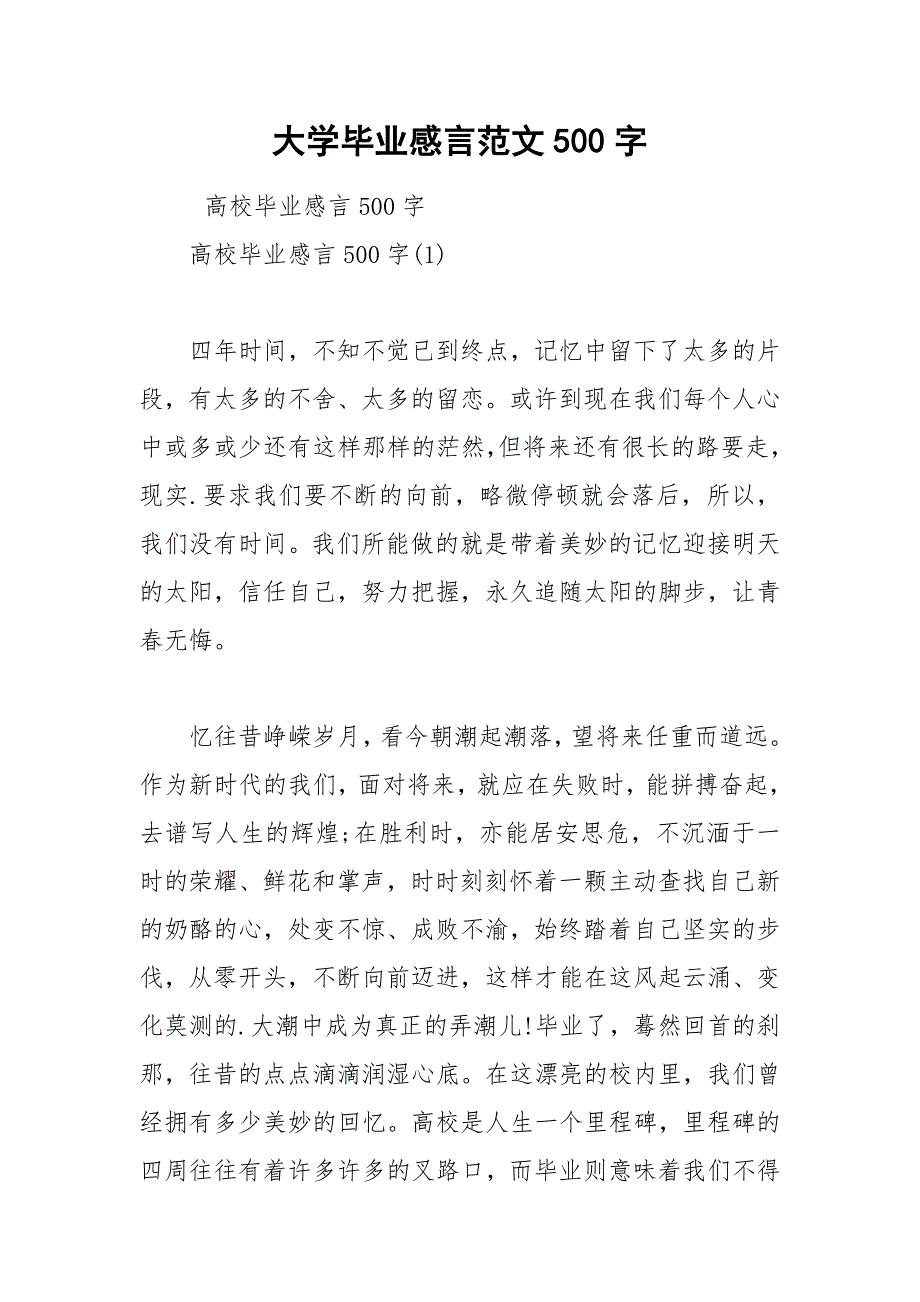 大学毕业感言范文500字

高校毕业感言500字

高校毕业感言500字(1)

四年时间，不知不觉已到终点，记忆中留下了太多的片段，有太多的不舍、太多的留恋。或许到现在我们每个人心中或多或少还有这样那样的茫然,但将来还有很长的路要走,现实.要求我们要不断的向前，略微停顿就会落后，所以，我们没有时间。我们所能做的就是带着美妙的记忆迎接明天的太阳，信任自己，努力把握，永久追随太阳的脚步，让青春无悔。

忆往昔峥嵘岁月，看今朝潮起潮落，望将来任重而道远。作为新时代的我们，面对将来，就应在失败时，能拼搏奋起，去谱写人生的辉煌;在胜利时，亦能居安思危，不沉湎于一时的荣耀、鲜花和掌声，时时刻刻怀着一颗主动查找自己新的奶酪的心，处变不惊、成败不渝，始终踏着自己坚实的步伐，从零开头，不断向前迈进，这样才能在这风起云涌、变化莫测的.大潮中成为真正的弄潮儿!毕业了，蓦然回首的刹那，往昔的点点滴滴润湿心底。在这漂亮的校内里，我们曾经拥有多少美妙的回忆。高校是人生一个里程碑，里程碑的四周往往有着许多许多的叉路口，而毕业则意味着我们不得